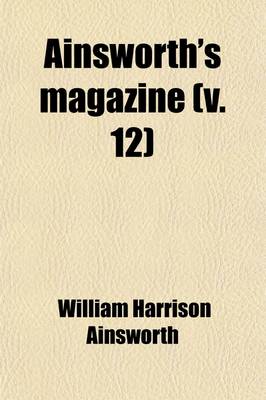 Ainsworth's magazine (v. 12)

William Harrison Ainsworth